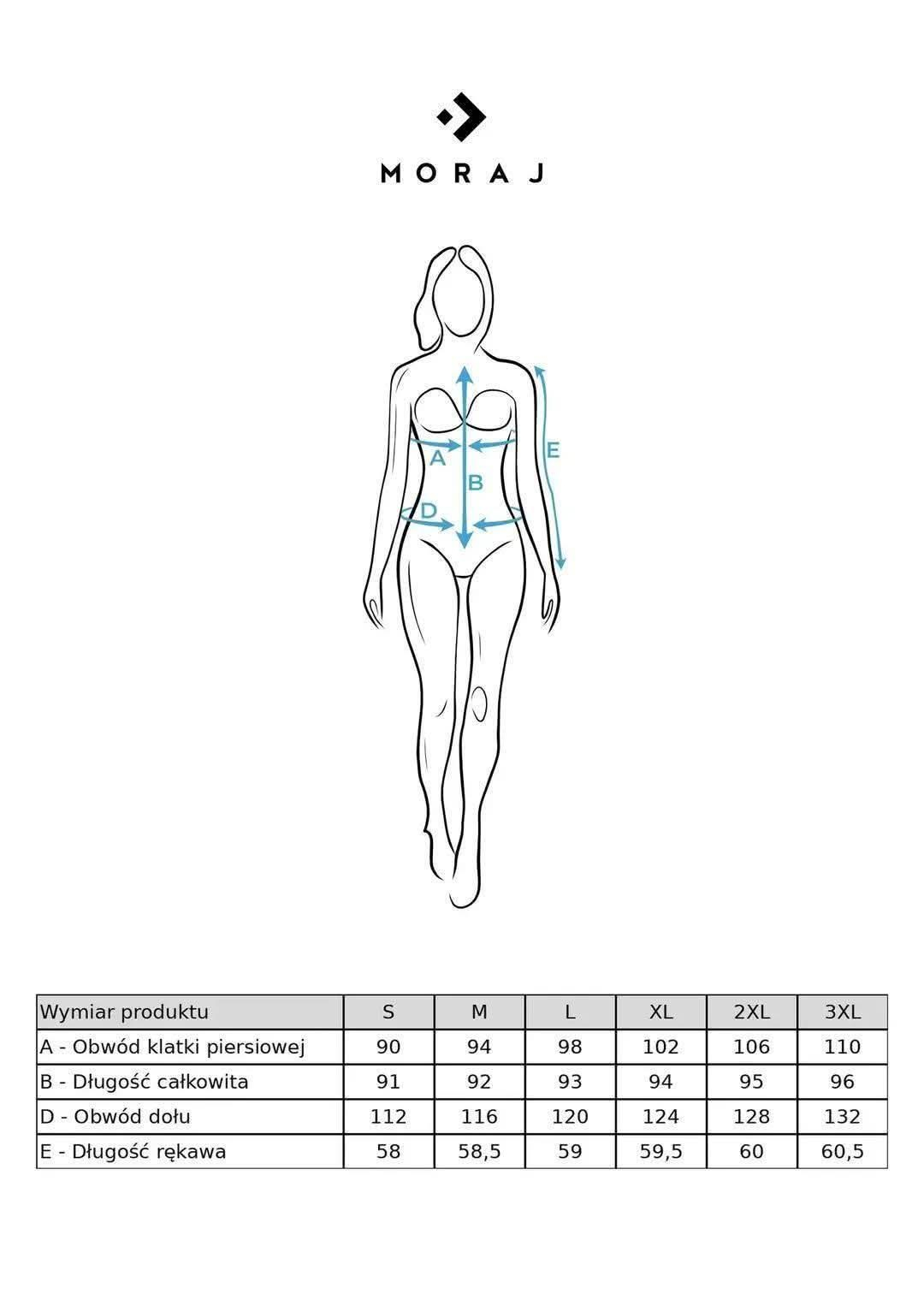 MORAJ

A
B
D
E

| Wymiar produktu | S | M | L | XL | 2XL | 3XL |
|---|---|---|---|---|---|---|
| A - Obwód klatki piersiowej | 90 | 94 | 98 | 102 | 106 | 110 |
| B - Długość całkowita | 91 | 92 | 93 | 94 | 95 | 96 |
| D - Obwód dołu | 112 | 116 | 120 | 124 | 128 | 132 |
| E - Długość rękawa | 58 | 58,5 | 59 | 59,5 | 60 | 60,5 |